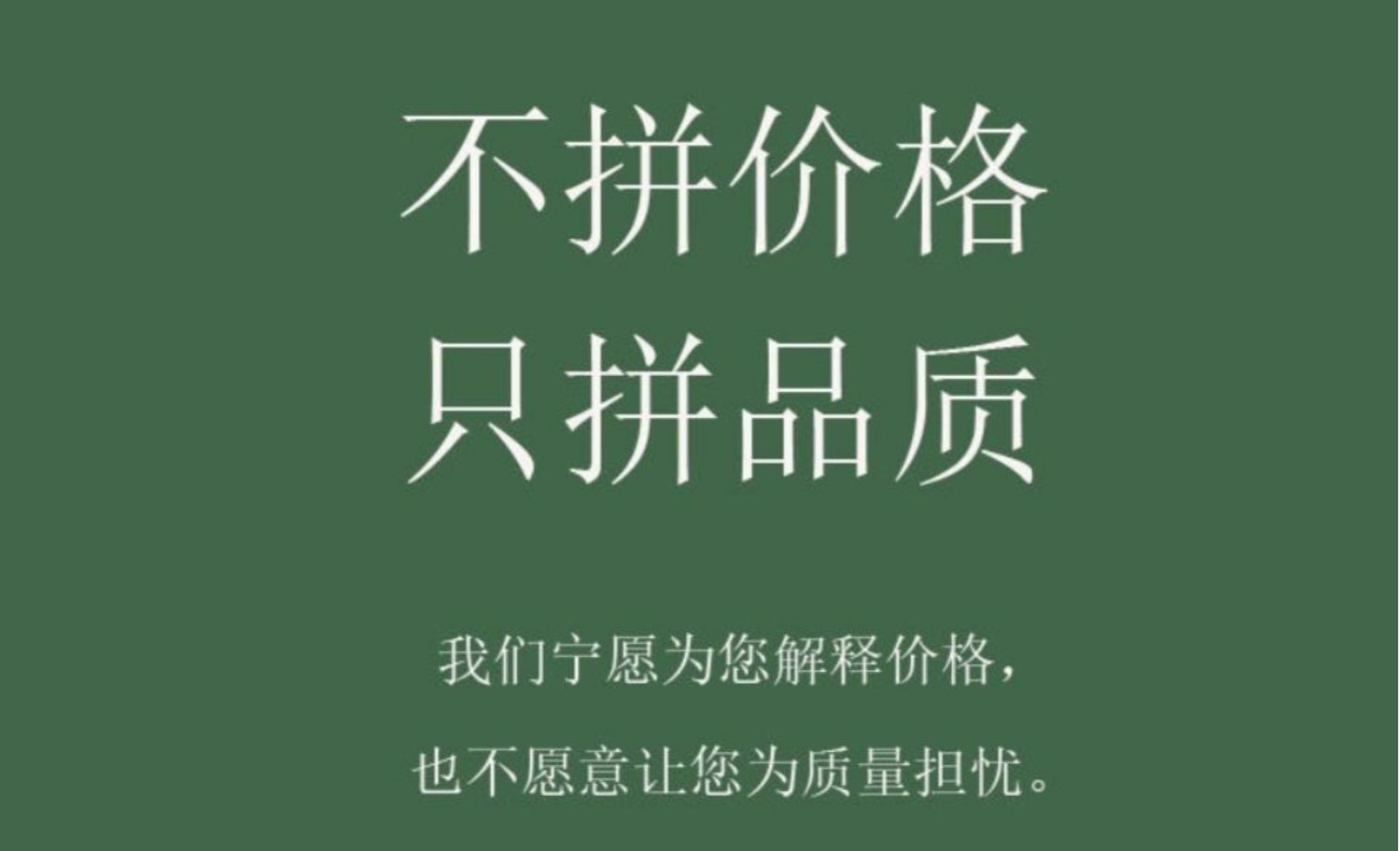 不拼价格
只拼品质

我们宁愿为您解释价格，
也不愿意让您为质量担忧。